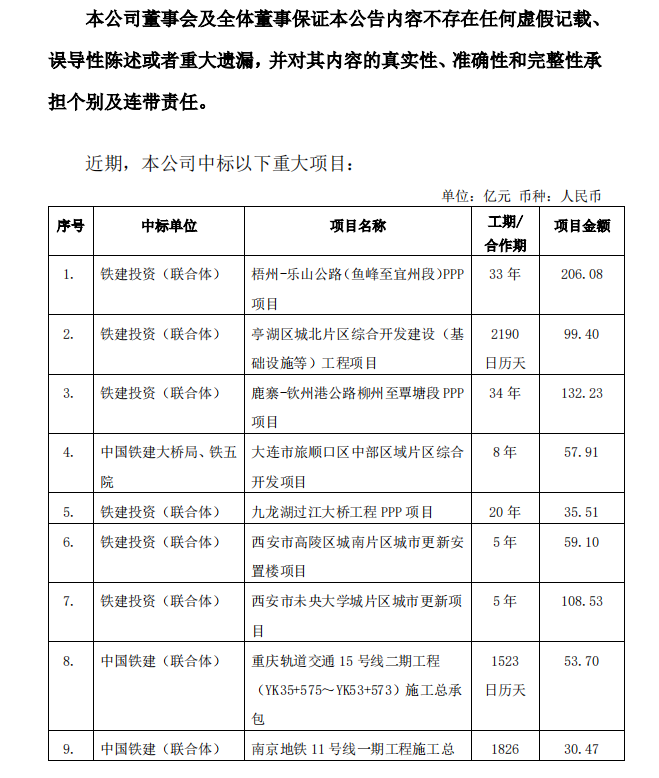 本公司董事会及全体董事保证本公告内容不存在任何虚假记载、误导性陈述或者重大遗漏，并对其内容的真实性、准确性和完整性承担个别及连带责任。

近期，本公司中标以下重大项目：

单位：亿元 币种：人民币

| 序号 | 中标单位 | 项目名称 | 工期/合作期 | 项目金额 |
|---|---|---|---|---|
| 1. | 铁建投资（联合体） | 梧州-乐山公路（鱼峰至宜州段）PPP项目 | 33 年 | 206.08 |
| 2. | 铁建投资（联合体） | 亭湖区城北片区综合开发建设（基础设施等）工程项目 | 2190 日历天 | 99.40 |
| 3. | 铁建投资（联合体） | 鹿寨-钦州港公路柳州至覃塘段 PPP 项目 | 34 年 | 132.23 |
| 4. | 中国铁建大桥局、铁五院 | 大连市旅顺口区中部区域片区综合开发项目 | 8 年 | 57.91 |
| 5. | 铁建投资（联合体） | 九龙湖过江大桥工程 PPP 项目 | 20 年 | 35.51 |
| 6. | 铁建投资（联合体） | 西安市高陵区城南片区城市更新安置楼项目 | 5 年 | 59.10 |
| 7. | 铁建投资（联合体） | 西安市未央大学城片区城市更新项目 | 5 年 | 108.53 |
| 8. | 中国铁建（联合体） | 重庆轨道交通 15 号线二期工程（YK35+575～YK53+573）施工总承包 | 1523 日历天 | 53.70 |
| 9. | 中国铁建（联合体） | 南京地铁 11 号线一期工程施工总 | 1826 | 30.47 |